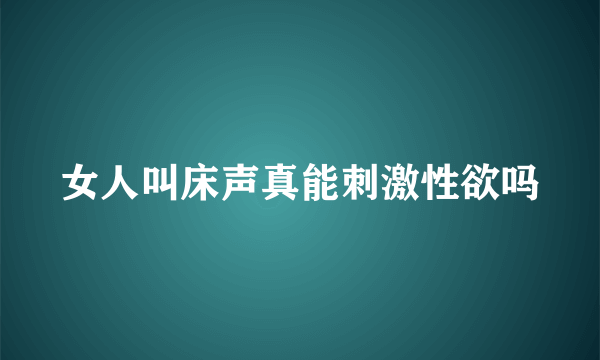 女人叫床声真能刺激性欲吗